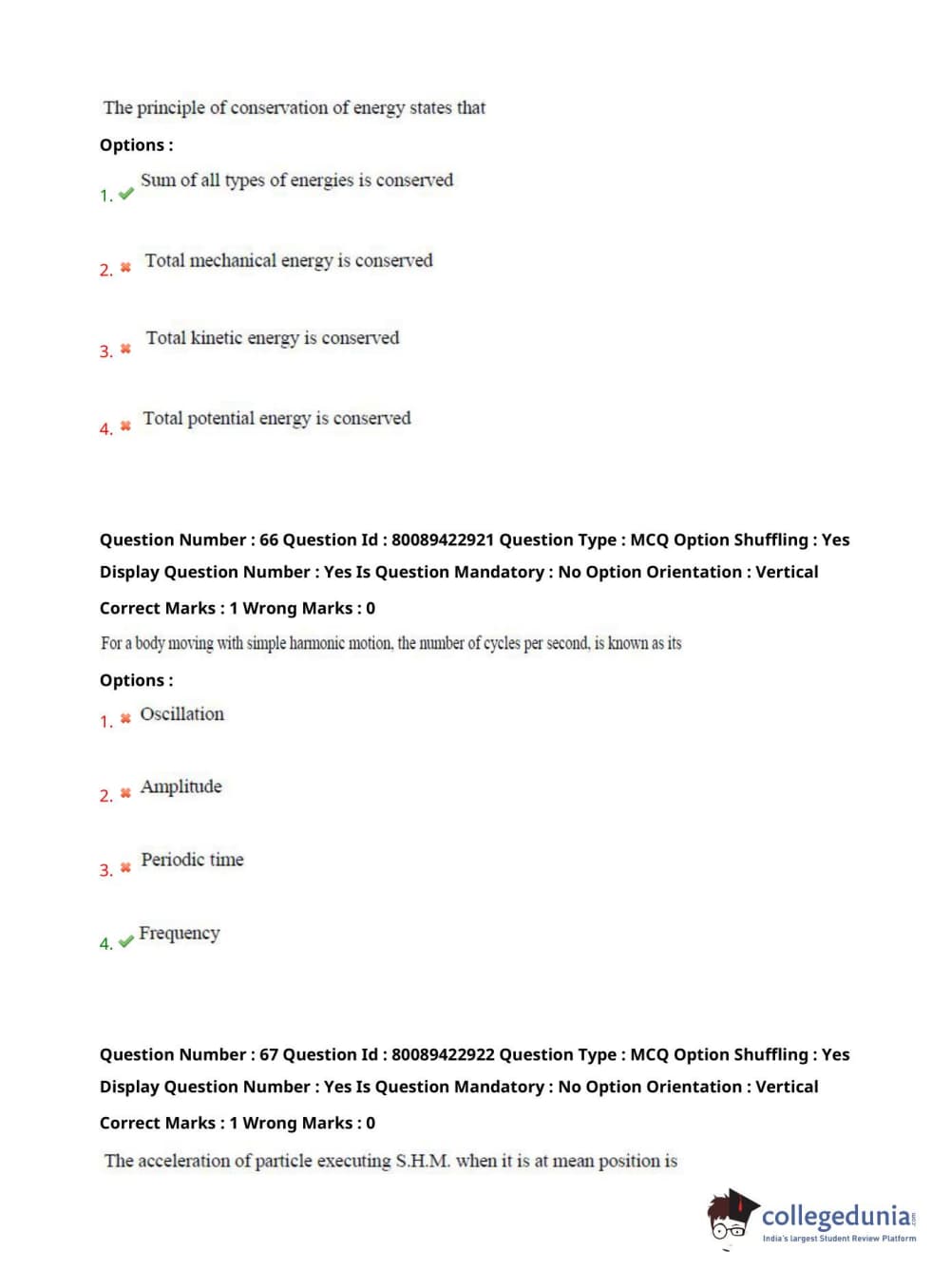 The principle of conservation of energy states that

Options :

1. ✔ Sum of all types of energies is conserved

2. ✖ Total mechanical energy is conserved

3. ✖ Total kinetic energy is conserved

4. ✖ Total potential energy is conserved

Question Number : 66 Question Id : 80089422921 Question Type : MCQ Option Shuffling : Yes Display Question Number : Yes Is Question Mandatory : No Option Orientation : Vertical

Correct Marks : 1 Wrong Marks : 0

For a body moving with simple harmonic motion, the number of cycles per second, is known as its

Options :

1. ✖ Oscillation

2. ✖ Amplitude

3. ✖ Periodic time

4. ✔ Frequency

Question Number : 67 Question Id : 80089422922 Question Type : MCQ Option Shuffling : Yes Display Question Number : Yes Is Question Mandatory : No Option Orientation : Vertical

Correct Marks : 1 Wrong Marks : 0

The acceleration of particle executing S.H.M. when it is at mean position is

collegedunia.com
India's largest Student Review Platform